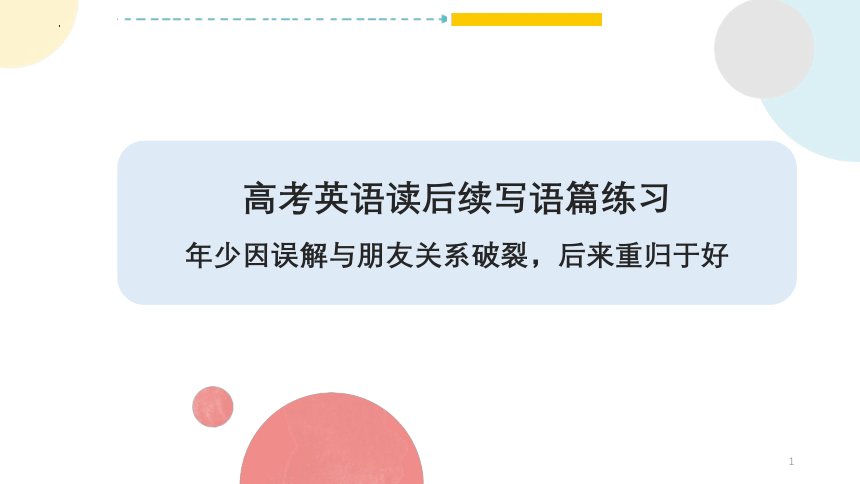 高考英语读后续写语篇练习

年少因误解与朋友关系破裂，后来重归于好

1